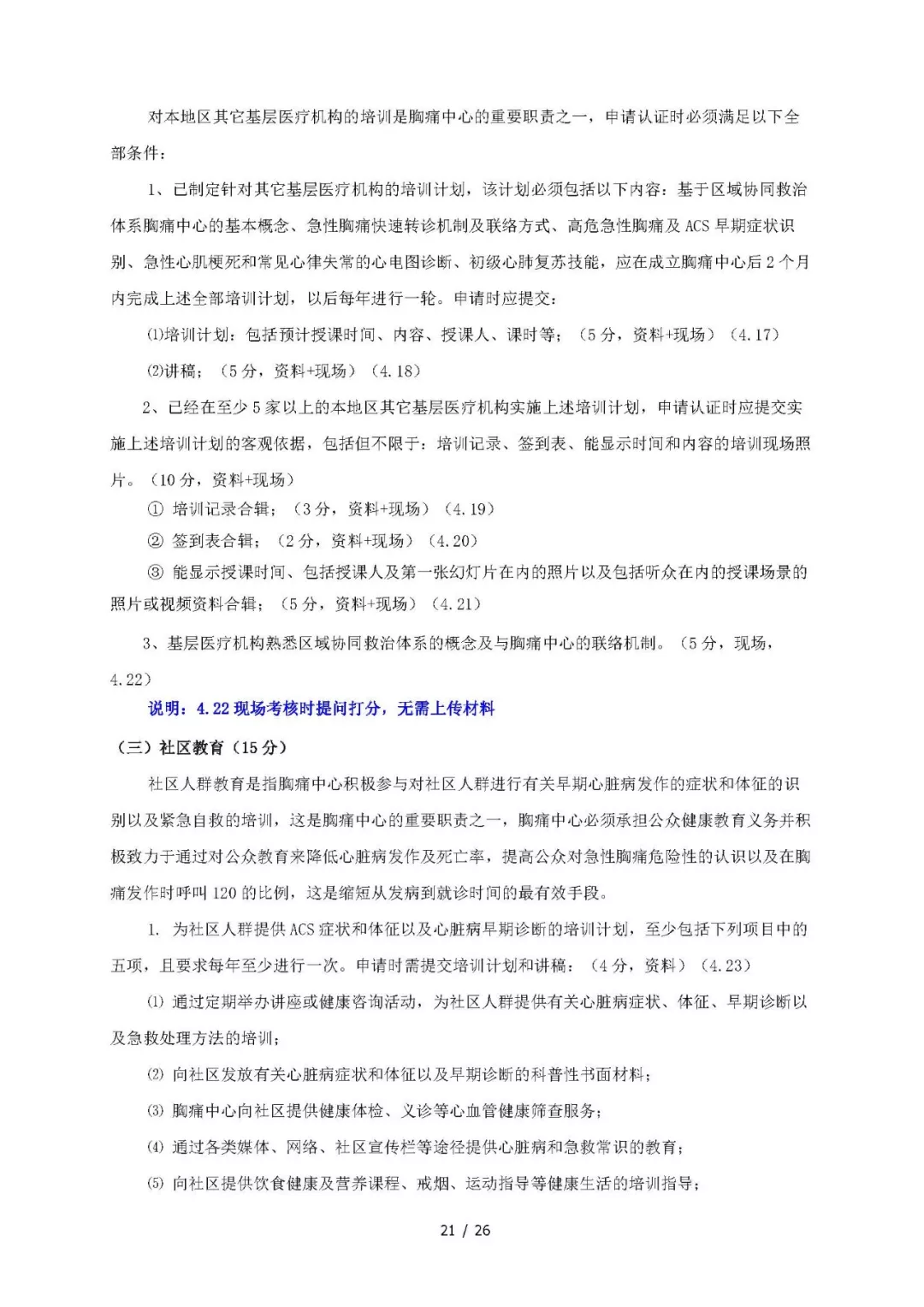 对本地区其它基层医疗机构的培训是胸痛中心的重要职责之一，申请认证时必须满足以下全部条件：

1、已制定针对其它基层医疗机构的培训计划，该计划必须包括以下内容：基于区域协同救治体系胸痛中心的基本概念、急性胸痛快速转诊机制及联络方式、高危急性胸痛及 ACS 早期症状识别、急性心肌梗死和常见心律失常的心电图诊断、初级心肺复苏技能，应在成立胸痛中心后 2 个月内完成上述全部培训计划，以后每年进行一轮。申请时应提交：

⑴培训计划：包括预计授课时间、内容、授课人、课时等；（5 分，资料+现场）（4.17）

⑵讲稿；（5 分，资料+现场）（4.18）

2、已经在至少 5 家以上的本地区其它基层医疗机构实施上述培训计划，申请认证时应提交实施上述培训计划的客观依据，包括但不限于：培训记录、签到表、能显示时间和内容的培训现场照片。（10 分，资料+现场）

① 培训记录合辑；（3 分，资料+现场）（4.19）

② 签到表合辑；（2 分，资料+现场）（4.20）

③ 能显示授课时间、包括授课人及第一张幻灯片在内的照片以及包括听众在内的授课场景的照片或视频资料合辑；（5 分，资料+现场）（4.21）

3、基层医疗机构熟悉区域协同救治体系的概念及与胸痛中心的联络机制。（5 分，现场，4.22）

说明：4.22 现场考核时提问打分，无需上传材料

（三）社区教育（15 分）

社区人群教育是指胸痛中心积极参与对社区人群进行有关早期心脏病发作的症状和体征的识别以及紧急自救的培训，这是胸痛中心的重要职责之一，胸痛中心必须承担公众健康教育义务并积极致力于通过对公众教育来降低心脏病发作及死亡率，提高公众对急性胸痛危险性的认识以及在胸痛发作时呼叫 120 的比例，这是缩短从发病到就诊时间的最有效手段。

1. 为社区人群提供 ACS 症状和体征以及心脏病早期诊断的培训计划，至少包括下列项目中的五项，且要求每年至少进行一次。申请时需提交培训计划和讲稿：（4 分，资料）（4.23）

⑴ 通过定期举办讲座或健康咨询活动，为社区人群提供有关心脏病症状、体征、早期诊断以及急救处理方法的培训；

⑵ 向社区发放有关心脏病症状和体征以及早期诊断的科普性书面材料；

⑶ 胸痛中心向社区提供健康体检、义诊等心血管健康筛查服务；

⑷ 通过各类媒体、网络、社区宣传栏等途径提供心脏病和急救常识的教育；

⑸ 向社区提供饮食健康及营养课程、戒烟、运动指导等健康生活的培训指导；

21 / 26